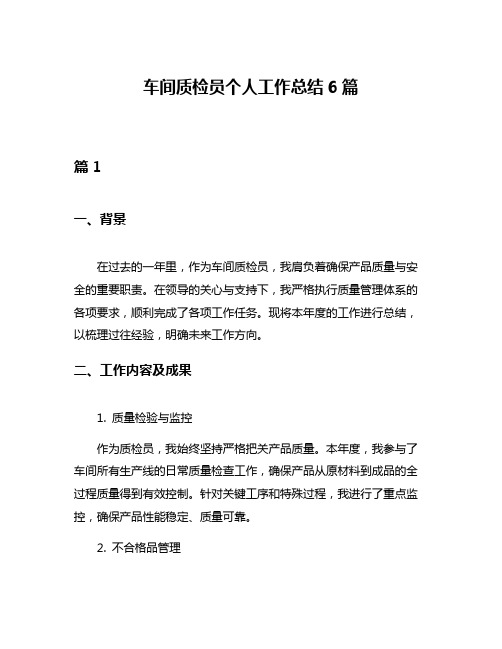 车间质检员个人工作总结 6 篇

篇 1

一、背景

在过去的一年里，作为车间质检员，我肩负着确保产品质量与安全的重要职责。在领导的关心与支持下，我严格执行质量管理体系的各项要求，顺利完成了各项工作任务。现将本年度的工作进行总结，以梳理过往经验，明确未来工作方向。

二、工作内容及成果

1. 质量检验与监控

作为质检员，我始终坚持严格把关产品质量。本年度，我参与了车间所有生产线的日常质量检查工作，确保产品从原材料到成品的全过程质量得到有效控制。针对关键工序和特殊过程，我进行了重点监控，确保产品性能稳定、质量可靠。

2. 不合格品管理